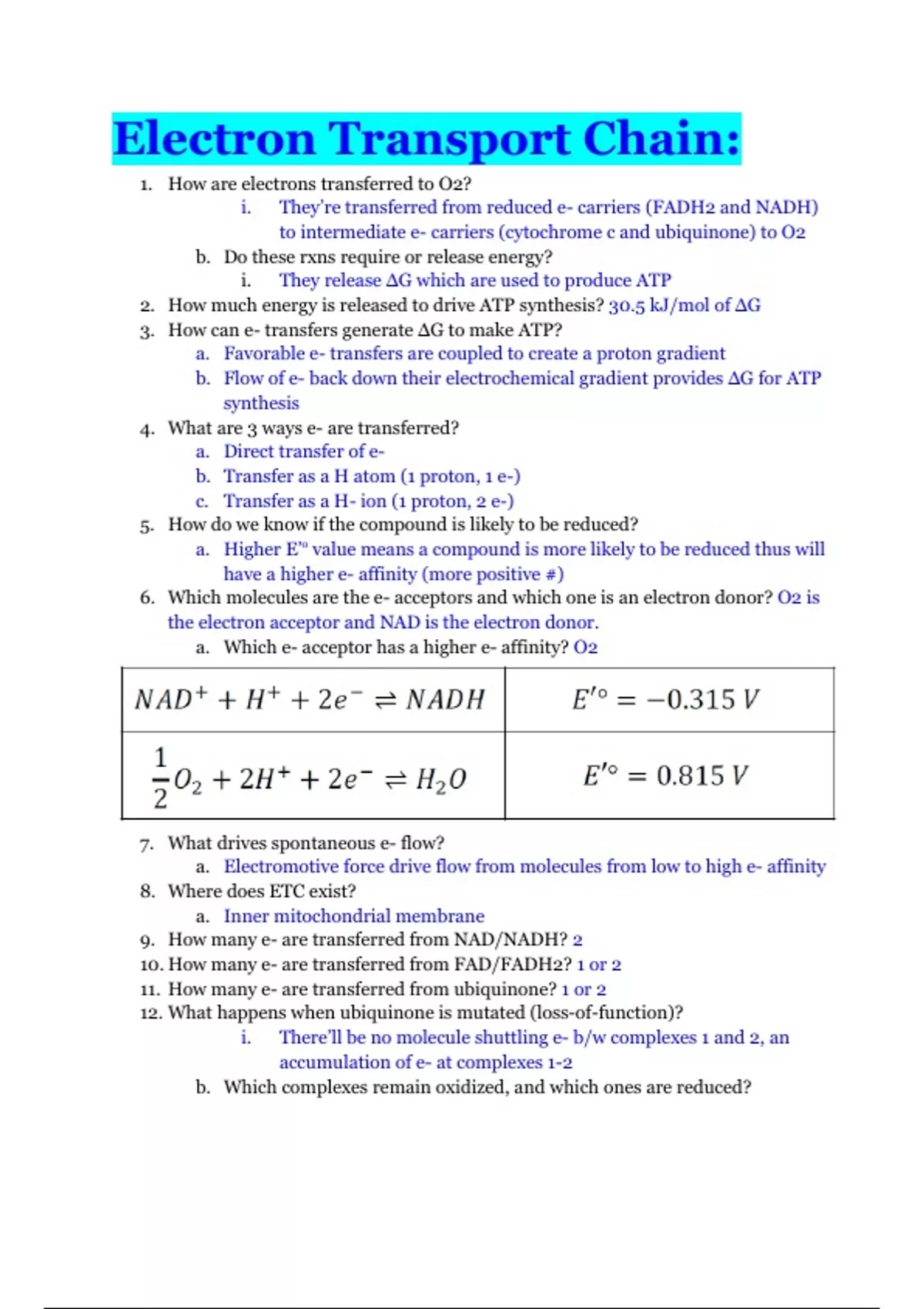 Electron Transport Chain:

1. How are electrons transferred to O2?
i. They're transferred from reduced e- carriers (FADH2 and NADH) to intermediate e- carriers (cytochrome c and ubiquinone) to O2
b. Do these rxns require or release energy?
i. They release ΔG which are used to produce ATP
2. How much energy is released to drive ATP synthesis? 30.5 kJ/mol of ΔG
3. How can e- transfers generate ΔG to make ATP?
a. Favorable e- transfers are coupled to create a proton gradient
b. Flow of e- back down their electrochemical gradient provides ΔG for ATP synthesis
4. What are 3 ways e- are transferred?
a. Direct transfer of e-
b. Transfer as a H atom (1 proton, 1 e-)
c. Transfer as a H- ion (1 proton, 2 e-)
5. How do we know if the compound is likely to be reduced?
a. Higher E'° value means a compound is more likely to be reduced thus will have a higher e- affinity (more positive #)
6. Which molecules are the e- acceptors and which one is an electron donor? O2 is the electron acceptor and NAD is the electron donor.
a. Which e- acceptor has a higher e- affinity? O2

| $NAD^+ + H^+ + 2e^- \rightleftharpoons NADH$ | $E'^{\circ} = -0.315\ V$ |
|---|---|
| $\frac{1}{2}O_2 + 2H^+ + 2e^- \rightleftharpoons H_2O$ | $E'^{\circ} = 0.815\ V$ |

7. What drives spontaneous e- flow?
a. Electromotive force drive flow from molecules from low to high e- affinity
8. Where does ETC exist?
a. Inner mitochondrial membrane
9. How many e- are transferred from NAD/NADH? 2
10. How many e- are transferred from FAD/FADH2? 1 or 2
11. How many e- are transferred from ubiquinone? 1 or 2
12. What happens when ubiquinone is mutated (loss-of-function)?
i. There'll be no molecule shuttling e- b/w complexes 1 and 2, an accumulation of e- at complexes 1-2
b. Which complexes remain oxidized, and which ones are reduced?